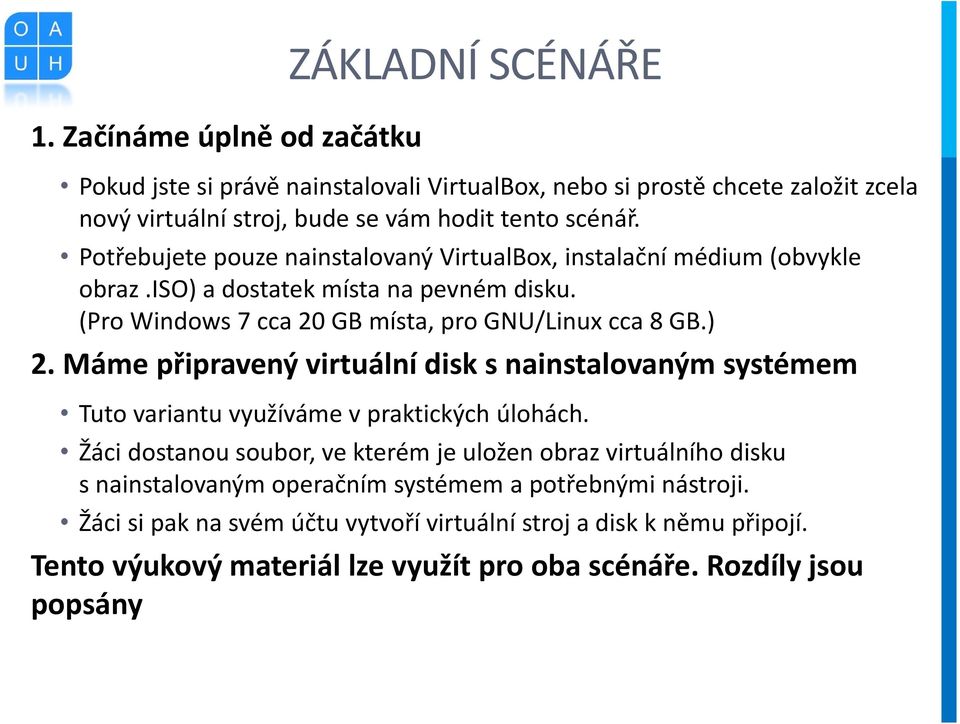 O A
U H

ZÁKLADNÍ SCÉNÁŘE

1. Začínáme úplně od začátku

• Pokud jste si právě nainstalovali VirtualBox, nebo si prostě chcete založit zcela nový virtuální stroj, bude se vám hodit tento scénář.

• Potřebujete pouze nainstalovaný VirtualBox, instalační médium (obvykle obraz .ISO) a dostatek místa na pevném disku.
(Pro Windows 7 cca 20 GB místa, pro GNU/Linux cca 8 GB.)

2. Máme připravený virtuální disk s nainstalovaným systémem

• Tuto variantu využíváme v praktických úlohách.

• Žáci dostanou soubor, ve kterém je uložen obraz virtuálního disku s nainstalovaným operačním systémem a potřebnými nástroji.

• Žáci si pak na svém účtu vytvoří virtuální stroj a disk k němu připojí.

Tento výukový materiál lze využít pro oba scénáře. Rozdíly jsou popsány